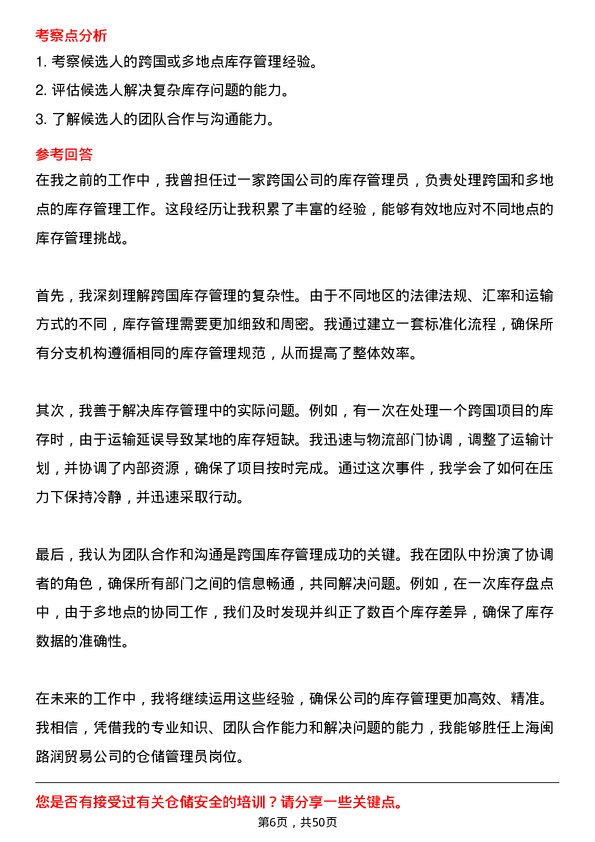 考察点分析

1. 考察候选人的跨国或多地点库存管理经验。

2. 评估候选人解决复杂库存问题的能力。

3. 了解候选人的团队合作与沟通能力。

参考回答

在我之前的工作中，我曾担任过一家跨国公司的库存管理员，负责处理跨国和多地点的库存管理工作。这段经历让我积累了丰富的经验，能够有效地应对不同地点的库存管理挑战。

首先，我深刻理解跨国库存管理的复杂性。由于不同地区的法律法规、汇率和运输方式的不同，库存管理需要更加细致和周密。我通过建立一套标准化流程，确保所有分支机构遵循相同的库存管理规范，从而提高了整体效率。

其次，我善于解决库存管理中的实际问题。例如，有一次在处理一个跨国项目的库存时，由于运输延误导致某地的库存短缺。我迅速与物流部门协调，调整了运输计划，并协调了内部资源，确保了项目按时完成。通过这次事件，我学会了如何在压力下保持冷静，并迅速采取行动。

最后，我认为团队合作和沟通是跨国库存管理成功的关键。我在团队中扮演了协调者的角色，确保所有部门之间的信息畅通，共同解决问题。例如，在一次库存盘点中，由于多地点的协同工作，我们及时发现并纠正了数百个库存差异，确保了库存数据的准确性。

在未来的工作中，我将继续运用这些经验，确保公司的库存管理更加高效、精准。我相信，凭借我的专业知识、团队合作能力和解决问题的能力，我能够胜任上海闽路润贸易公司的仓储管理员岗位。

您是否有接受过有关仓储安全的培训？请分享一些关键点。

第6页，共50页